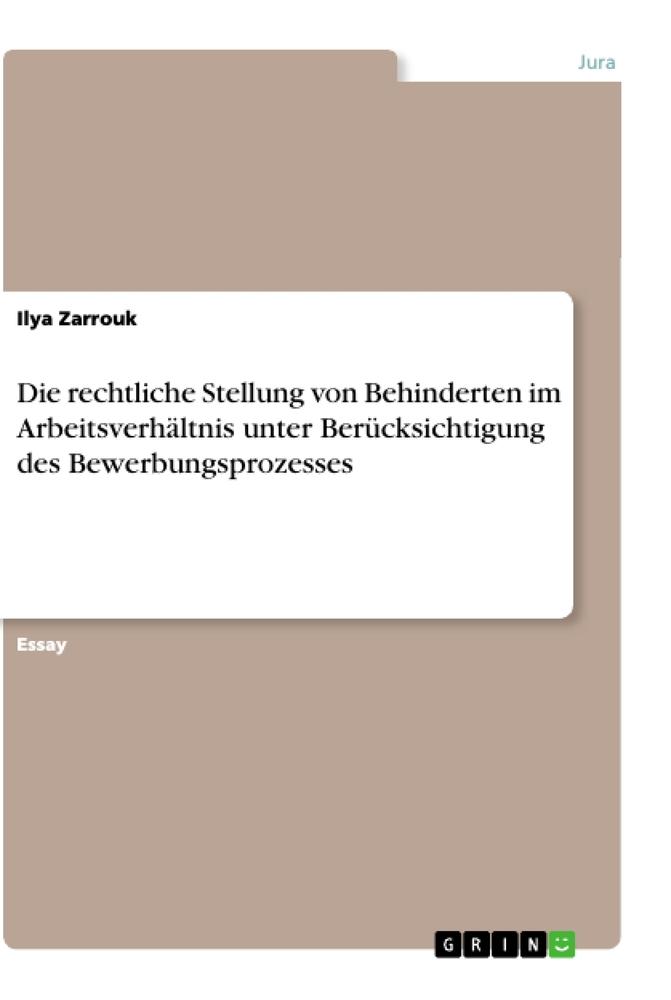 Jura

Ilya Zarrouk

Die rechtliche Stellung von Behinderten im Arbeitsverhältnis unter Berücksichtigung des Bewerbungsprozesses

Essay

GRIN